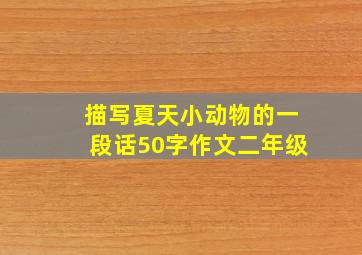 描写夏天小动物的一段话50字作文二年级